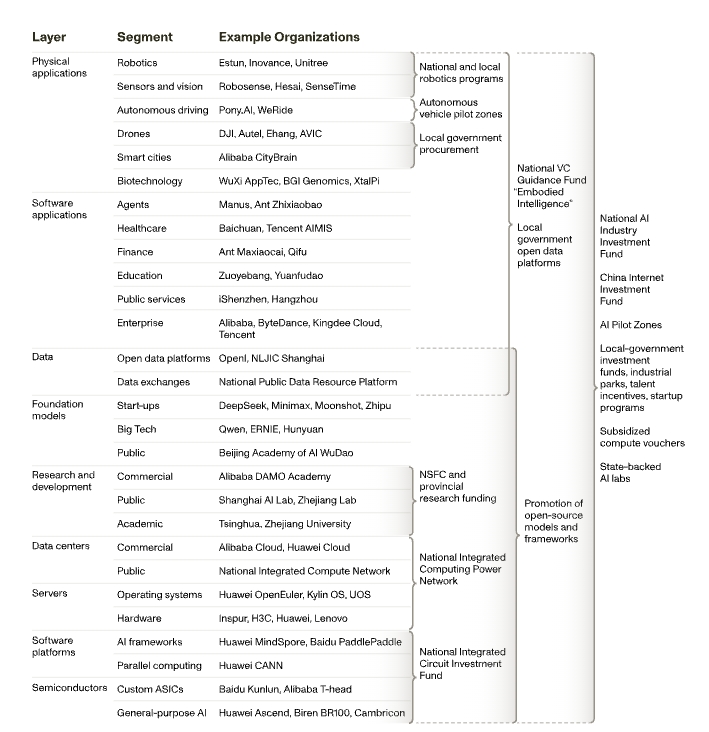 | Layer | Segment | Example Organizations |
|---|---|---|
| Physical applications | Robotics | Estun, Inovance, Unitree |
| | Sensors and vision | Robosense, Hesai, SenseTime |
| | Autonomous driving | Pony.AI, WeRide |
| | Drones | DJI, Autel, Ehang, AVIC |
| | Smart cities | Alibaba CityBrain |
| | Biotechnology | WuXi AppTec, BGI Genomics, XtalPi |
| Software applications | Agents | Manus, Ant Zhixiaobao |
| | Healthcare | Baichuan, Tencent AIMIS |
| | Finance | Ant Maxiaocai, Qifu |
| | Education | Zuoyebang, Yuanfudao |
| | Public services | iShenzhen, Hangzhou |
| | Enterprise | Alibaba, ByteDance, Kingdee Cloud, Tencent |
| Data | Open data platforms | OpenI, NLJIC Shanghai |
| | Data exchanges | National Public Data Resource Platform |
| Foundation models | Start-ups | DeepSeek, Minimax, Moonshot, Zhipu |
| | Big Tech | Qwen, ERNIE, Hunyuan |
| | Public | Beijing Academy of AI WuDao |
| Research and development | Commercial | Alibaba DAMO Academy |
| | Public | Shanghai AI Lab, Zhejiang Lab |
| | Academic | Tsinghua, Zhejiang University |
| Data centers | Commercial | Alibaba Cloud, Huawei Cloud |
| | Public | National Integrated Compute Network |
| Servers | Operating systems | Huawei OpenEuler, Kylin OS, UOS |
| | Hardware | Inspur, H3C, Huawei, Lenovo |
| Software platforms | AI frameworks | Huawei MindSpore, Baidu PaddlePaddle |
| | Parallel computing | Huawei CANN |
| Semiconductors | Custom ASICs | Baidu Kunlun, Alibaba T-head |
| | General-purpose AI | Huawei Ascend, Biren BR100, Cambricon |

National and local robotics programs

Autonomous vehicle pilot zones

Local government procurement

NSFC and provincial research funding

National Integrated Computing Power Network

National Integrated Circuit Investment Fund

National VC Guidance Fund "Embodied Intelligence"

Local government open data platforms

Promotion of open-source models and frameworks

National AI Industry Investment Fund

China Internet Investment Fund

AI Pilot Zones

Local-government investment funds, industrial parks, talent incentives, startup programs

Subsidized compute vouchers

State-backed AI labs